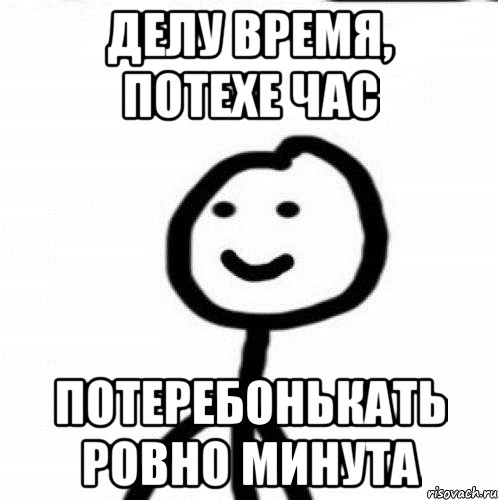 ДЕЛУ ВРЕМЯ, ПОТЕХЕ ЧАС

ПОТЕРЕБОНЬКАТЬ РОВНО МИНУТА

risovach.ru